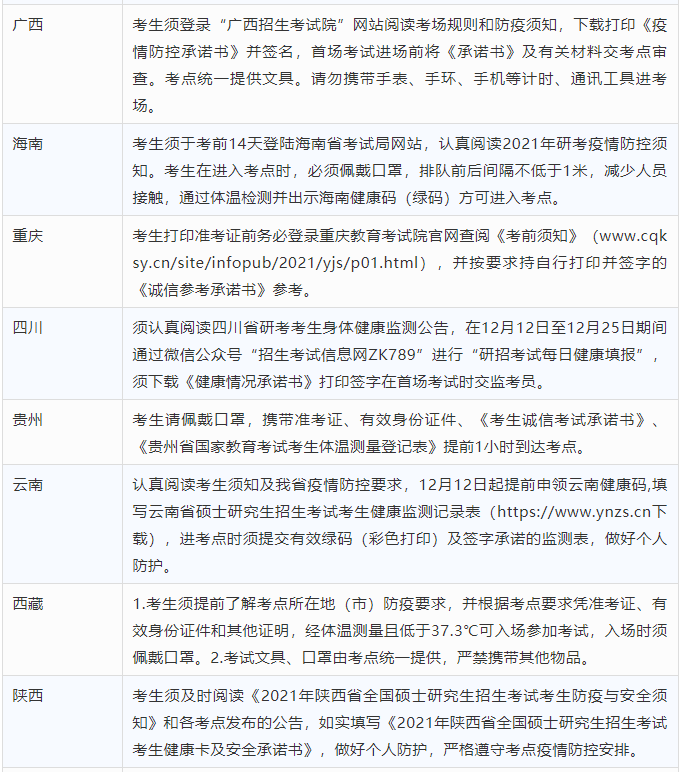 | | |
|---|---|
| 广西 | 考生须登录“广西招生考试院”网站阅读考场规则和防疫须知，下载打印《疫情防控承诺书》并签名，首场考试进场前将《承诺书》及有关材料交考点审查。考点统一提供文具。请勿携带手表、手环、手机等计时、通讯工具进考场。 |
| 海南 | 考生须于考前14天登陆海南省考试局网站，认真阅读2021年研考疫情防控须知。考生在进入考点时，必须佩戴口罩，排队前后间隔不低于1米，减少人员接触，通过体温检测并出示海南健康码（绿码）方可进入考点。 |
| 重庆 | 考生打印准考证前务必登录重庆教育考试院官网查阅《考前须知》（www.cqksy.cn/site/infopub/2021/yjs/p01.html），并按要求持自行打印并签字的《诚信参考承诺书》参考。 |
| 四川 | 须认真阅读四川省研考考生身体健康监测公告，在12月12日至12月25日期间通过微信公众号“招生考试信息网ZK789”进行“研招考试每日健康填报”，须下载《健康情况承诺书》打印签字在首场考试时交监考员。 |
| 贵州 | 考生请佩戴口罩，携带准考证、有效身份证件、《考生诚信考试承诺书》、《贵州省国家教育考试考生体温测量登记表》提前1小时到达考点。 |
| 云南 | 认真阅读考生须知及我省疫情防控要求，12月12日起提前申领云南健康码,填写云南省硕士研究生招生考试考生健康监测记录表（https://www.ynzs.cn下载），进考点时须提交有效绿码（彩色打印）及签字承诺的监测表，做好个人防护。 |
| 西藏 | 1.考生须提前了解考点所在地（市）防疫要求，并根据考点要求凭准考证、有效身份证件和其他证明，经体温测量且低于37.3°C可入场参加考试，入场时须佩戴口罩。2.考试文具、口罩由考点统一提供，严禁携带其他物品。 |
| 陕西 | 考生须及时阅读《2021年陕西省全国硕士研究生招生考试考生防疫与安全须知》和各考点发布的公告，如实填写《2021年陕西省全国硕士研究生招生考试考生健康卡及安全承诺书》，做好个人防护，严格遵守考点疫情防控安排。 |